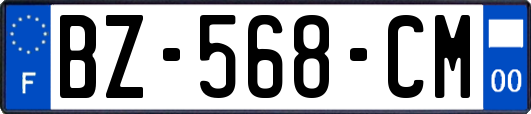 F

BZ-568-CM

00